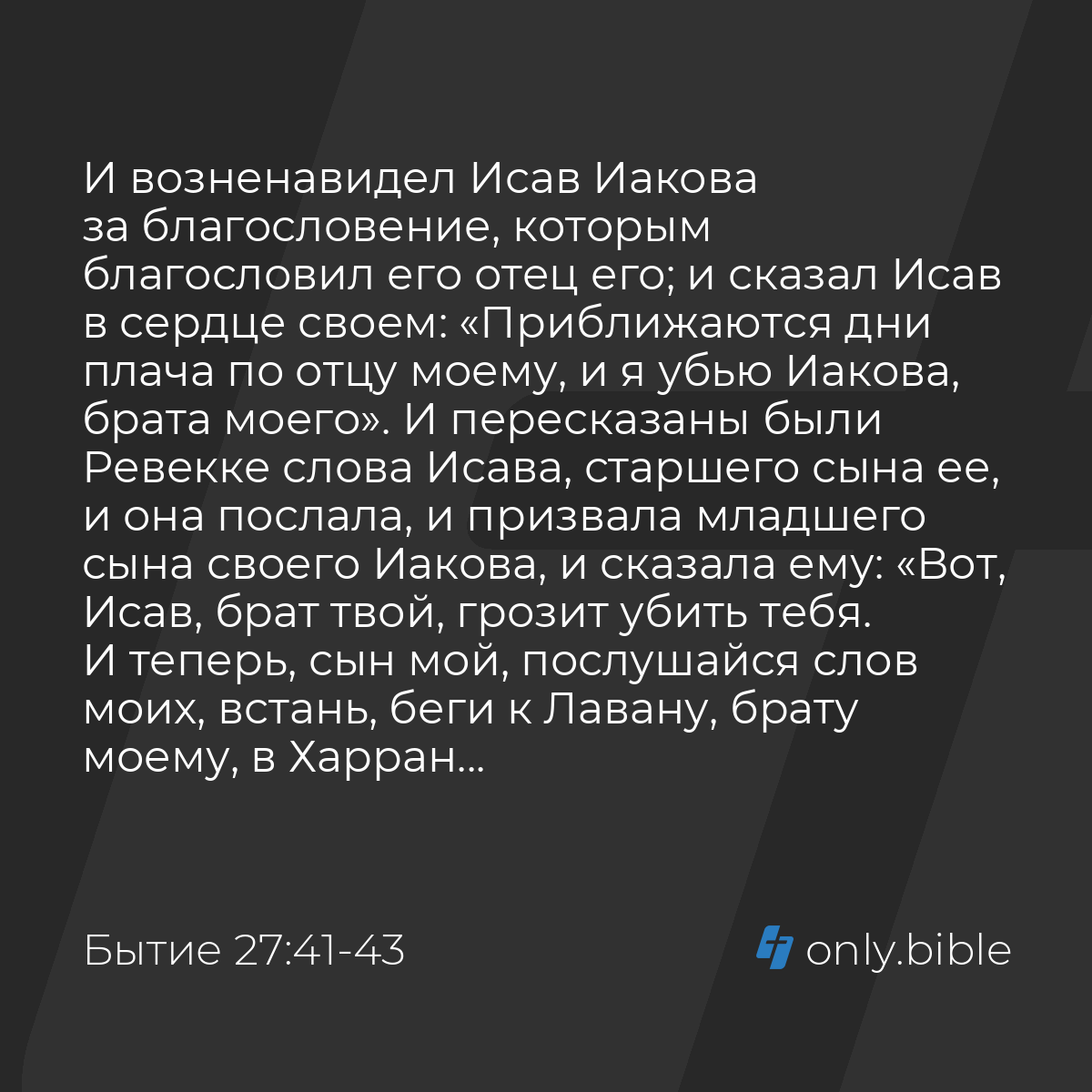 И возненавидел Исав Иакова за благословение, которым благословил его отец его; и сказал Исав в сердце своем: «Приближаются дни плача по отцу моему, и я убью Иакова, брата моего». И пересказаны были Ревекке слова Исава, старшего сына ее, и она послала, и призвала младшего сына своего Иакова, и сказала ему: «Вот, Исав, брат твой, грозит убить тебя. И теперь, сын мой, послушайся слов моих, встань, беги к Лавану, брату моему, в Харран...

Бытие 27:41-43

only.bible